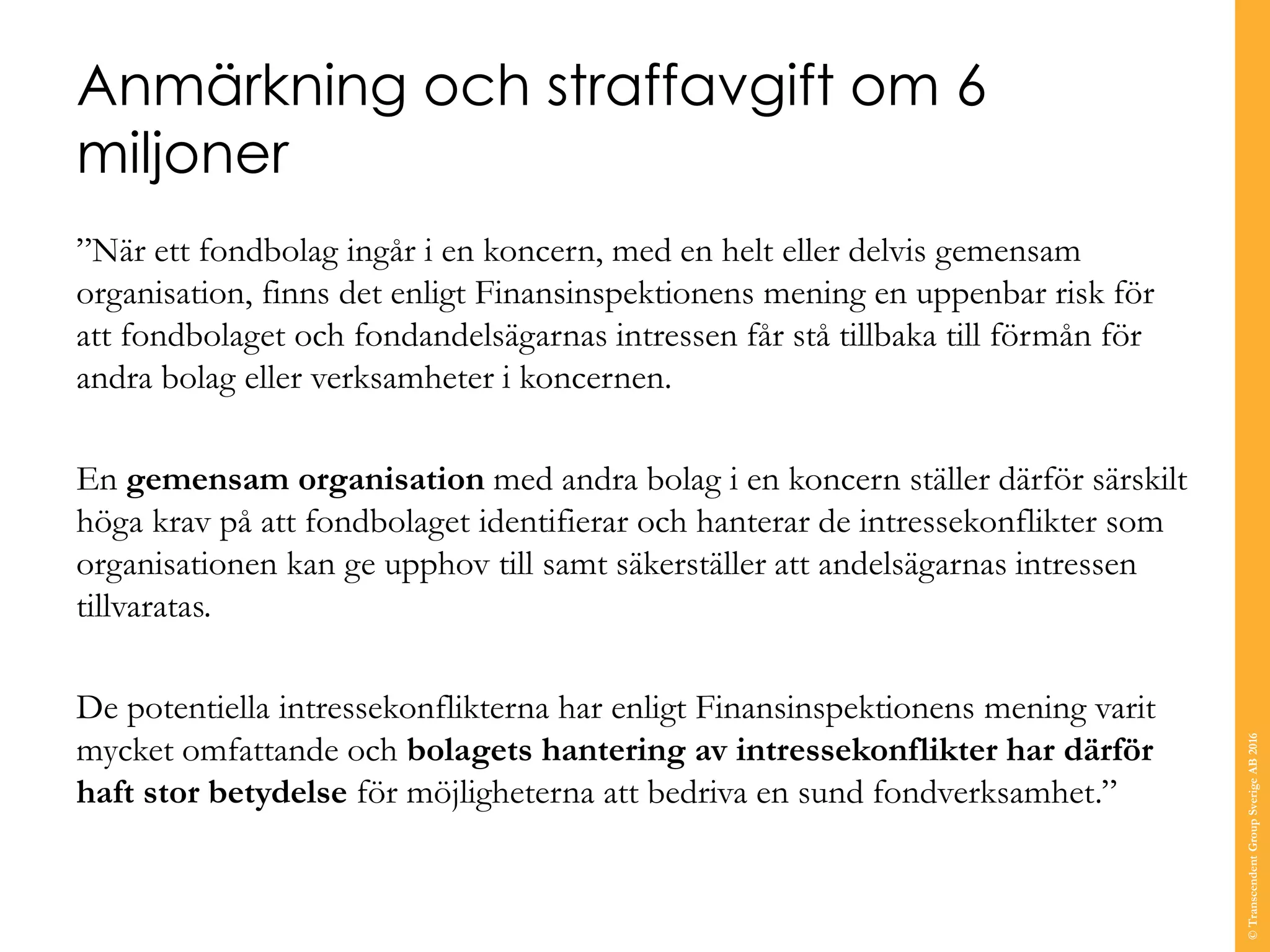 Anmärkning och straffavgift om 6 miljoner

”När ett fondbolag ingår i en koncern, med en helt eller delvis gemensam organisation, finns det enligt Finansinspektionens mening en uppenbar risk för att fondbolaget och fondandelsägarnas intressen får stå tillbaka till förmån för andra bolag eller verksamheter i koncernen.

En gemensam organisation med andra bolag i en koncern ställer därför särskilt höga krav på att fondbolaget identifierar och hanterar de intressekonflikter som organisationen kan ge upphov till samt säkerställer att andelsägarnas intressen tillvaratas.

De potentiella intressekonflikterna har enligt Finansinspektionens mening varit mycket omfattande och bolagets hantering av intressekonflikter har därför haft stor betydelse för möjligheterna att bedriva en sund fondverksamhet.”

© Transcendent Group Sverige AB 2016